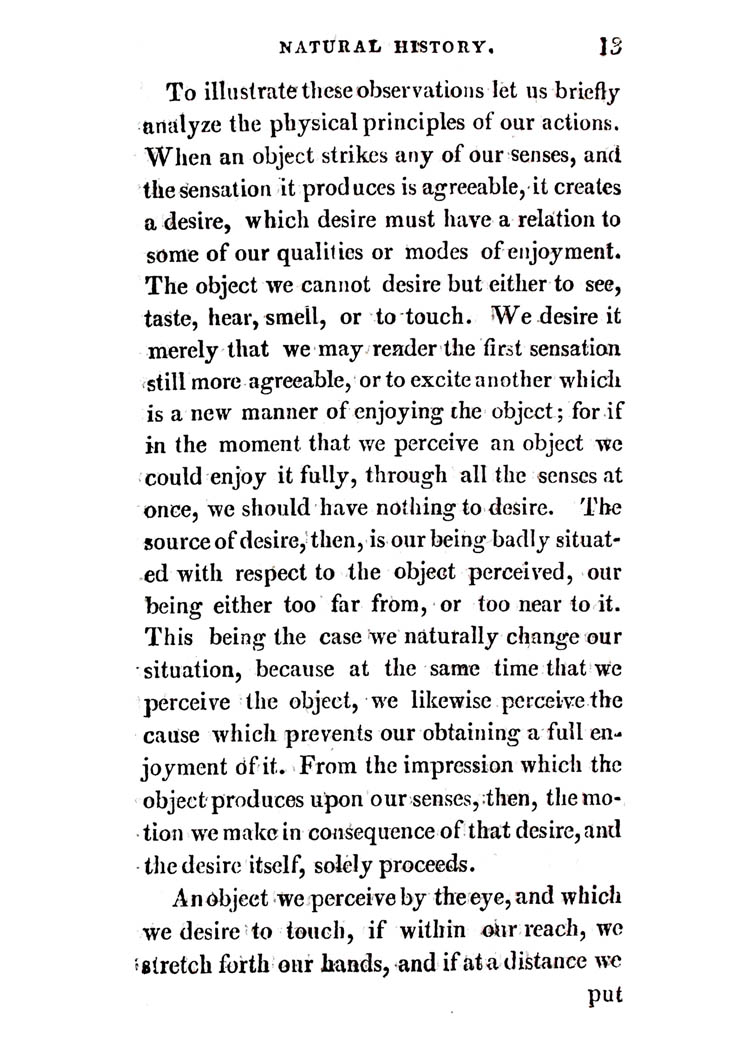 NATURAL HISTORY. 13

To illustrate these observations let us briefly analyze the physical principles of our actions. When an object strikes any of our senses, and the sensation it produces is agreeable, it creates a desire, which desire must have a relation to some of our qualities or modes of enjoyment. The object we cannot desire but either to see, taste, hear, smell, or to touch. We desire it merely that we may render the first sensation still more agreeable, or to excite another which is a new manner of enjoying the object; for if in the moment that we perceive an object we could enjoy it fully, through all the senses at once, we should have nothing to desire. The source of desire, then, is our being badly situated with respect to the object perceived, our being either too far from, or too near to it. This being the case we naturally change our situation, because at the same time that we perceive the object, we likewise perceive the cause which prevents our obtaining a full enjoyment of it. From the impression which the object produces upon our senses, then, the motion we make in consequence of that desire, and the desire itself, solely proceeds.

An object we perceive by the eye, and which we desire to touch, if within our reach, we stretch forth our hands, and if at a distance we

put